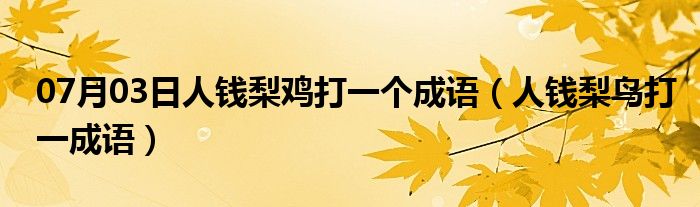 07月03日人钱梨鸡打一个成语（人钱梨鸟打一成语）